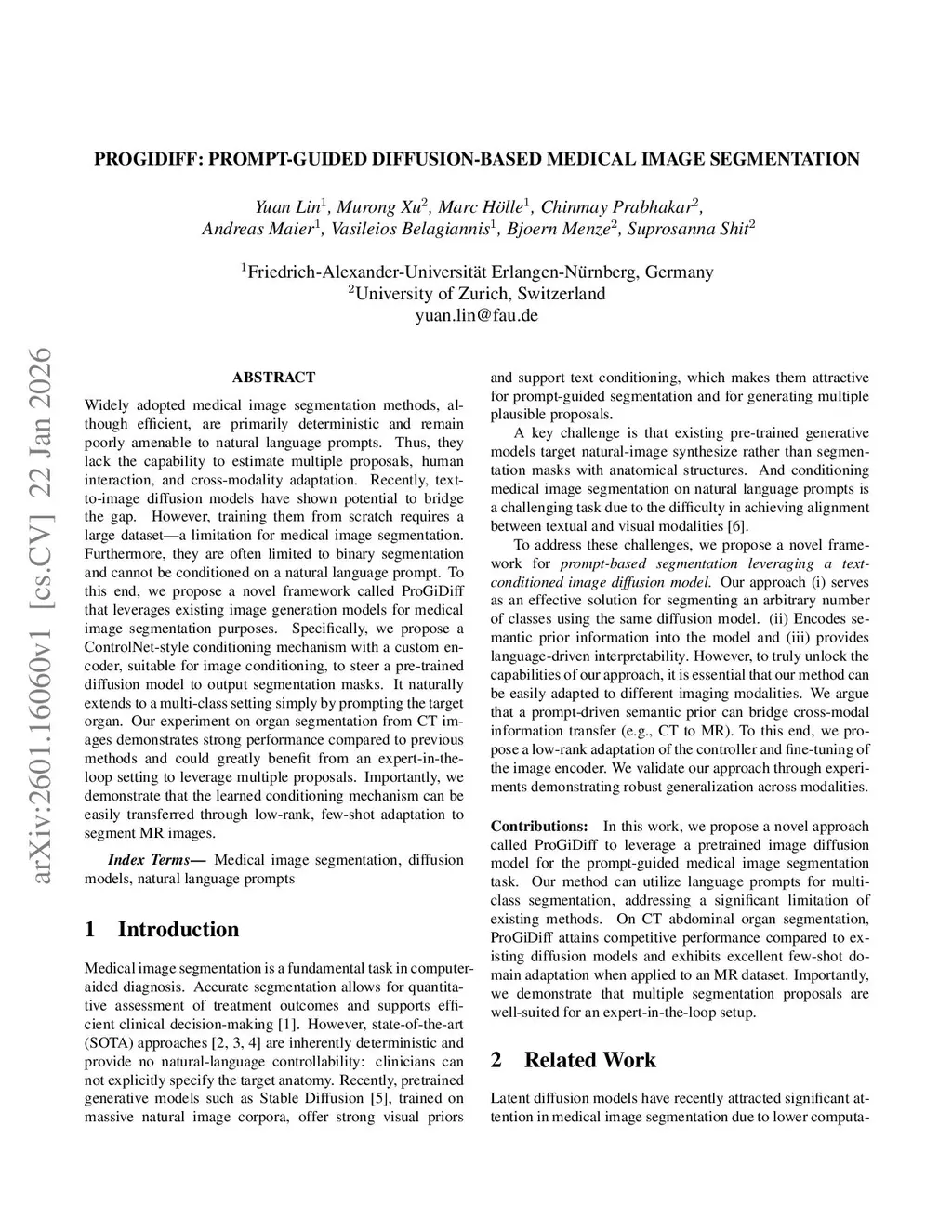 PROGIDIFF: PROMPT-GUIDED DIFFUSION-BASED MEDICAL IMAGE SEGMENTATION

Yuan Lin$^1$, Murong Xu$^2$, Marc Hölle$^1$, Chinmay Prabhakar$^2$, Andreas Maier$^1$, Vasileios Belagiannis$^1$, Bjoern Menze$^2$, Suprosanna Shit$^2$

$^1$Friedrich-Alexander-Universität Erlangen-Nürnberg, Germany
$^2$University of Zurich, Switzerland
yuan.lin@fau.de

arXiv:2601.16060v1 [cs.CV] 22 Jan 2026

ABSTRACT

Widely adopted medical image segmentation methods, although efficient, are primarily deterministic and remain poorly amenable to natural language prompts. Thus, they lack the capability to estimate multiple proposals, human interaction, and cross-modality adaptation. Recently, text-to-image diffusion models have shown potential to bridge the gap. However, training them from scratch requires a large dataset—a limitation for medical image segmentation. Furthermore, they are often limited to binary segmentation and cannot be conditioned on a natural language prompt. To this end, we propose a novel framework called ProGiDiff that leverages existing image generation models for medical image segmentation purposes. Specifically, we propose a ControlNet-style conditioning mechanism with a custom encoder, suitable for image conditioning, to steer a pre-trained diffusion model to output segmentation masks. It naturally extends to a multi-class setting simply by prompting the target organ. Our experiment on organ segmentation from CT images demonstrates strong performance compared to previous methods and could greatly benefit from an expert-in-the-loop setting to leverage multiple proposals. Importantly, we demonstrate that the learned conditioning mechanism can be easily transferred through low-rank, few-shot adaptation to segment MR images.

Index Terms— Medical image segmentation, diffusion models, natural language prompts

1 Introduction

Medical image segmentation is a fundamental task in computer-aided diagnosis. Accurate segmentation allows for quantitative assessment of treatment outcomes and supports efficient clinical decision-making [1]. However, state-of-the-art (SOTA) approaches [2, 3, 4] are inherently deterministic and provide no natural-language controllability: clinicians can not explicitly specify the target anatomy. Recently, pretrained generative models such as Stable Diffusion [5], trained on massive natural image corpora, offer strong visual priors

and support text conditioning, which makes them attractive for prompt-guided segmentation and for generating multiple plausible proposals.

A key challenge is that existing pre-trained generative models target natural-image synthesize rather than segmentation masks with anatomical structures. And conditioning medical image segmentation on natural language prompts is a challenging task due to the difficulty in achieving alignment between textual and visual modalities [6].

To address these challenges, we propose a novel framework for prompt-based segmentation leveraging a text-conditioned image diffusion model. Our approach (i) serves as an effective solution for segmenting an arbitrary number of classes using the same diffusion model. (ii) Encodes semantic prior information into the model and (iii) provides language-driven interpretability. However, to truly unlock the capabilities of our approach, it is essential that our method can be easily adapted to different imaging modalities. We argue that a prompt-driven semantic prior can bridge cross-modal information transfer (e.g., CT to MR). To this end, we propose a low-rank adaptation of the controller and fine-tuning of the image encoder. We validate our approach through experiments demonstrating robust generalization across modalities.

Contributions: In this work, we propose a novel approach called ProGiDiff to leverage a pretrained image diffusion model for the prompt-guided medical image segmentation task. Our method can utilize language prompts for multi-class segmentation, addressing a significant limitation of existing methods. On CT abdominal organ segmentation, ProGiDiff attains competitive performance compared to existing diffusion models and exhibits excellent few-shot domain adaptation when applied to an MR dataset. Importantly, we demonstrate that multiple segmentation proposals are well-suited for an expert-in-the-loop setup.

2 Related Work

Latent diffusion models have recently attracted significant attention in medical image segmentation due to lower computa-